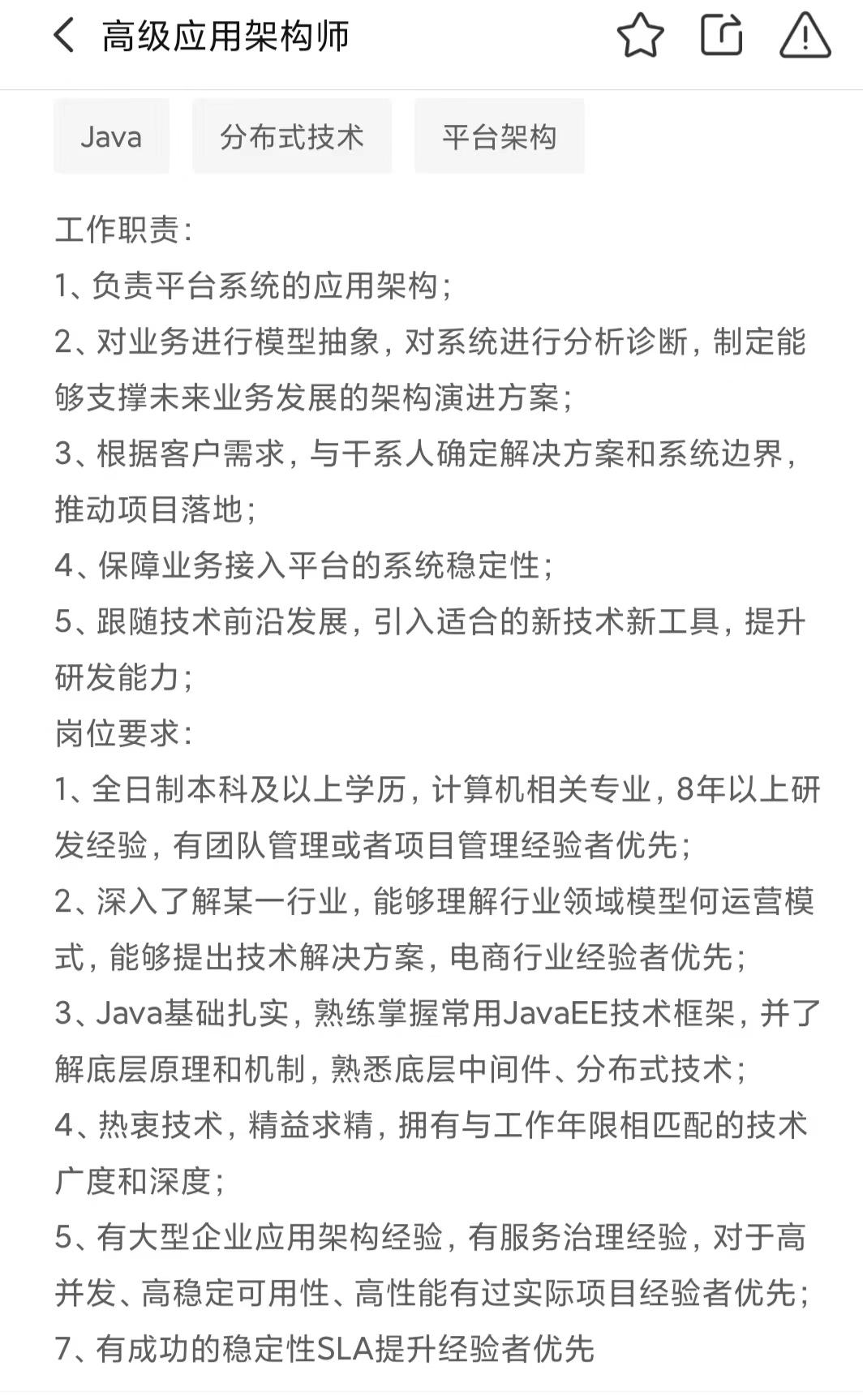 高级应用架构师

Java

分布式技术

平台架构

工作职责:
1、负责平台系统的应用架构;
2、对业务进行模型抽象,对系统进行分析诊断,制定能够支撑未来业务发展的架构演进方案;
3、根据客户需求,与干系人确定解决方案和系统边界,推动项目落地;
4、保障业务接入平台的系统稳定性;
5、跟随技术前沿发展,引入适合的新技术新工具,提升研发能力;
岗位要求:
1、全日制本科及以上学历,计算机相关专业,8年以上研发经验,有团队管理或者项目管理经验者优先;
2、深入了解某一行业,能够理解行业领域模型何运营模式,能够提出技术解决方案,电商行业经验者优先;
3、Java基础扎实,熟练掌握常用JavaEE技术框架,并了解底层原理和机制,熟悉底层中间件、分布式技术;
4、热衷技术,精益求精,拥有与工作年限相匹配的技术广度和深度;
5、有大型企业应用架构经验,有服务治理经验,对于高并发、高稳定可用性、高性能有过实际项目经验者优先;
7、有成功的稳定性SLA提升经验者优先